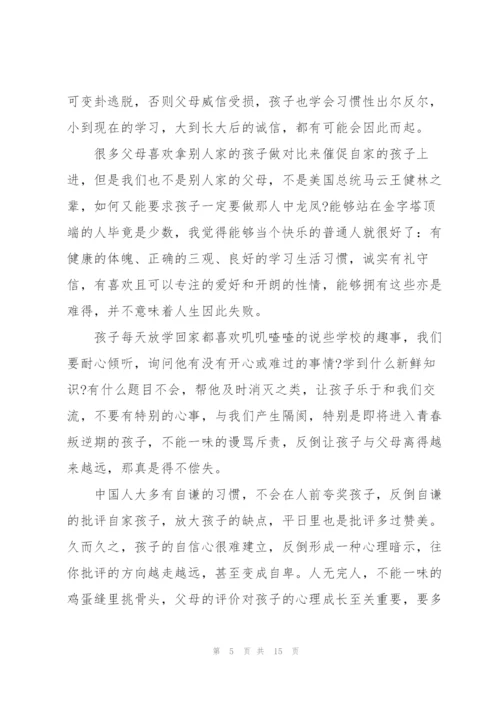 可变卦逃脱，否则父母威信受损，孩子也学会习惯性出尔反尔，小到现在的学习，大到长大后的诚信，都有可能会因此而起。

很多父母喜欢拿别人家的孩子做对比来催促自家的孩子上进，但是我们也不是别人家的父母，不是美国总统马云王健林之辈，如何又能要求孩子一定要做那人中龙凤?能够站在金字塔顶端的人毕竟是少数，我觉得能够当个快乐的普通人就很好了：有健康的体魄、正确的三观、良好的学习生活习惯，诚实有礼守信，有喜欢且可以专注的爱好和开朗的性情，能够拥有这些亦是难得，并不意味着人生因此失败。

孩子每天放学回家都喜欢叽叽喳喳的说些学校的趣事，我们要耐心倾听，询问他有没有开心或难过的事情?学到什么新鲜知识?有什么题目不会，帮他及时消灭之类，让孩子乐于和我们交流，不要有特别的心事，与我们产生隔阂，特别是即将进入青春叛逆期的孩子，不能一味的谩骂斥责，反倒让孩子与父母离得越来越远，那真是得不偿失。

中国人大多有自谦的习惯，不会在人前夸奖孩子，反倒自谦的批评自家孩子，放大孩子的缺点，平日里也是批评多过赞美。久而久之，孩子的自信心很难建立，反倒形成一种心理暗示，往你批评的方向越走越远，甚至变成自卑。人无完人，不能一味的鸡蛋缝里挑骨头，父母的评价对孩子的心理成长至关重要，要多

第 5 页 共 15 页